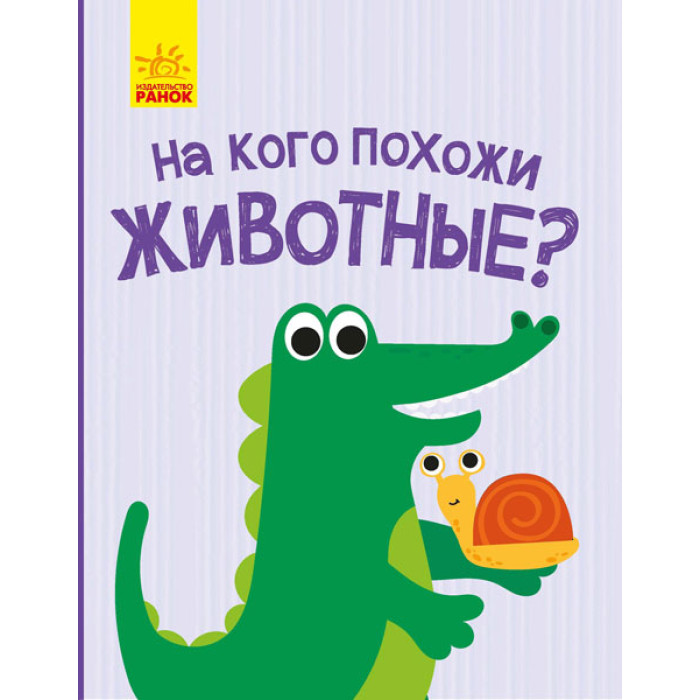 ИЗДАТЕЛЬСТВО
РАНОК

На кого похожи
ЖИВОТНЫЕ?